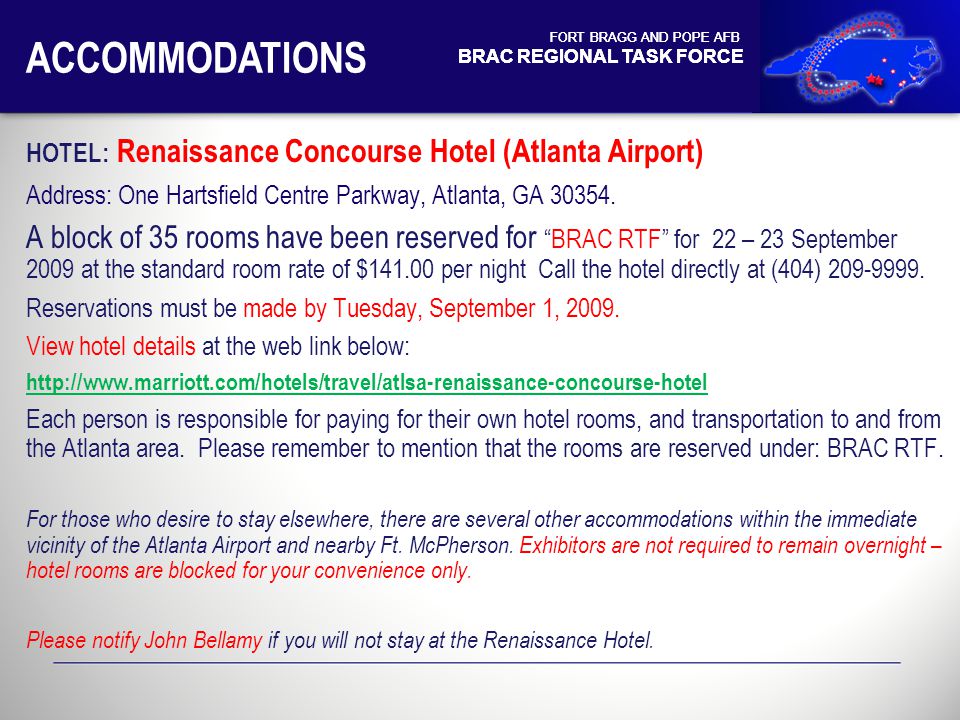 ACCOMMODATIONS

FORT BRAGG AND POPE AFB
BRAC REGIONAL TASK FORCE

HOTEL: Renaissance Concourse Hotel (Atlanta Airport)

Address: One Hartsfield Centre Parkway, Atlanta, GA 30354.

A block of 35 rooms have been reserved for "BRAC RTF" for 22 – 23 September 2009 at the standard room rate of $141.00 per night Call the hotel directly at (404) 209-9999.

Reservations must be made by Tuesday, September 1, 2009.

View hotel details at the web link below:

http://www.marriott.com/hotels/travel/atlsa-renaissance-concourse-hotel

Each person is responsible for paying for their own hotel rooms, and transportation to and from the Atlanta area. Please remember to mention that the rooms are reserved under: BRAC RTF.

For those who desire to stay elsewhere, there are several other accommodations within the immediate vicinity of the Atlanta Airport and nearby Ft. McPherson. Exhibitors are not required to remain overnight – hotel rooms are blocked for your convenience only.

Please notify John Bellamy if you will not stay at the Renaissance Hotel.